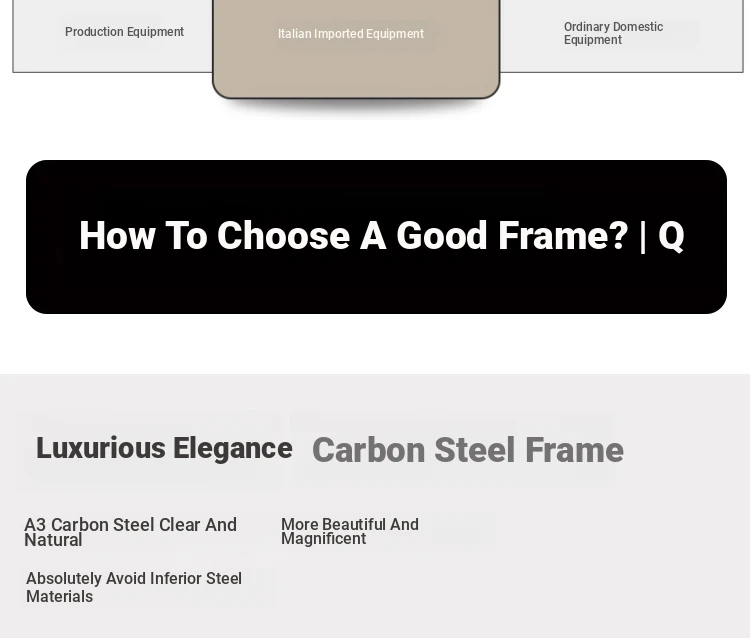 Production Equipment

Italian Imported Equipment

Ordinary Domestic Equipment

How To Choose A Good Frame? | Q

Luxurious Elegance Carbon Steel Frame

A3 Carbon Steel Clear And Natural

More Beautiful And Magnificent

Absolutely Avoid Inferior Steel Materials